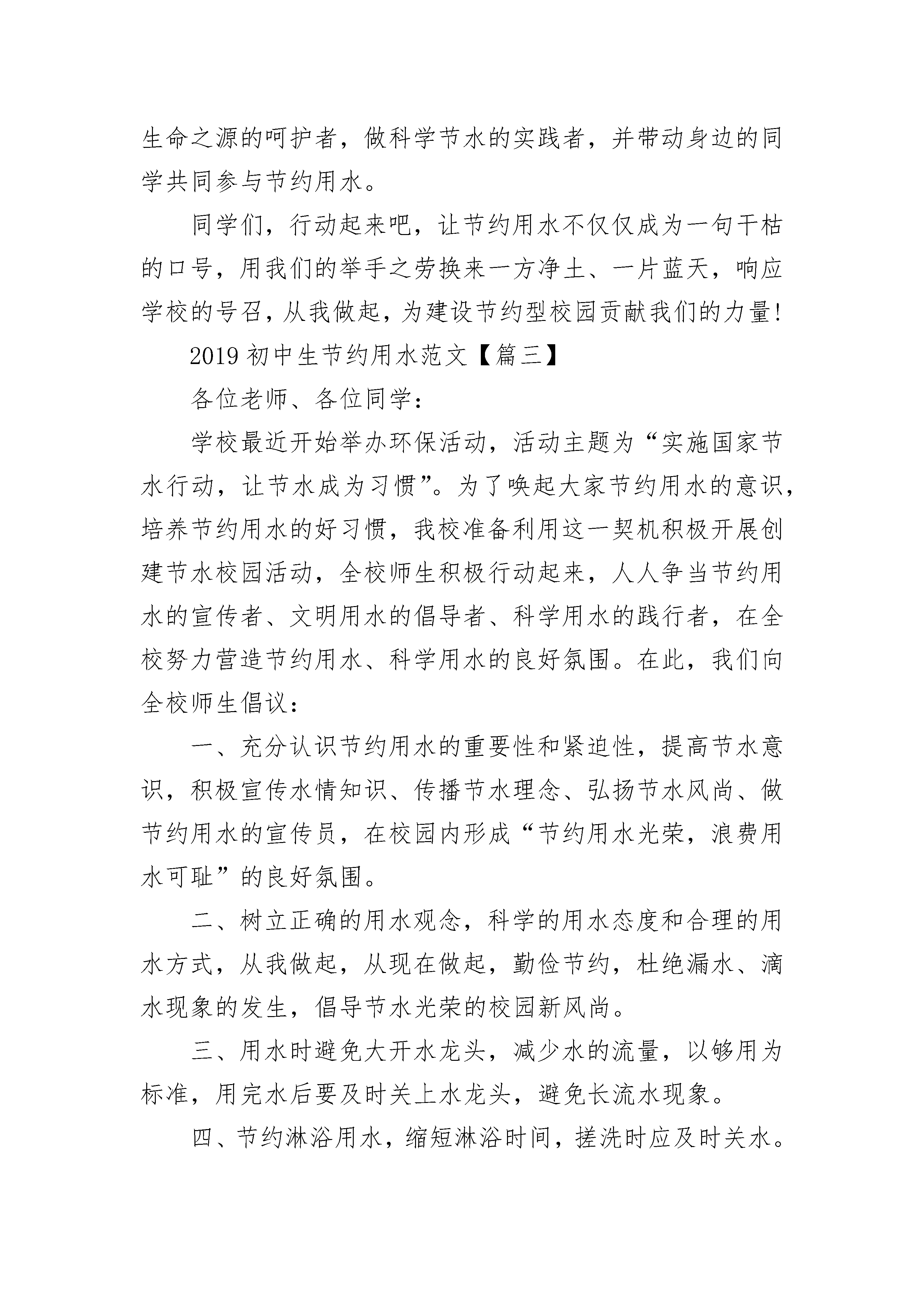 生命之源的呵护者，做科学节水的实践者，并带动身边的同学共同参与节约用水。

同学们，行动起来吧，让节约用水不仅仅成为一句干枯的口号，用我们的举手之劳换来一方净土、一片蓝天，响应学校的号召，从我做起，为建设节约型校园贡献我们的力量！

2019 初中生节约用水范文【篇三】

各位老师、各位同学：

学校最近开始举办环保活动，活动主题为“实施国家节水行动，让节水成为习惯”。为了唤起大家节约用水的意识，培养节约用水的好习惯，我校准备利用这一契机积极开展创建节水校园活动，全校师生积极行动起来，人人争当节约用水的宣传者、文明用水的倡导者、科学用水的践行者，在全校努力营造节约用水、科学用水的良好氛围。在此，我们向全校师生倡议：

一、充分认识节约用水的重要性和紧迫性，提高节水意识，积极宣传水情知识、传播节水理念、弘扬节水风尚、做节约用水的宣传员，在校园内形成“节约用水光荣，浪费用水可耻”的良好氛围。

二、树立正确的用水观念，科学的用水态度和合理的用水方式，从我做起，从现在做起，勤俭节约，杜绝漏水、滴水现象的发生，倡导节水光荣的校园新风尚。

三、用水时避免大开水龙头，减少水的流量，以够用为标准，用完水后要及时关上水龙头，避免长流水现象。

四、节约淋浴用水，缩短淋浴时间，搓洗时应及时关水。